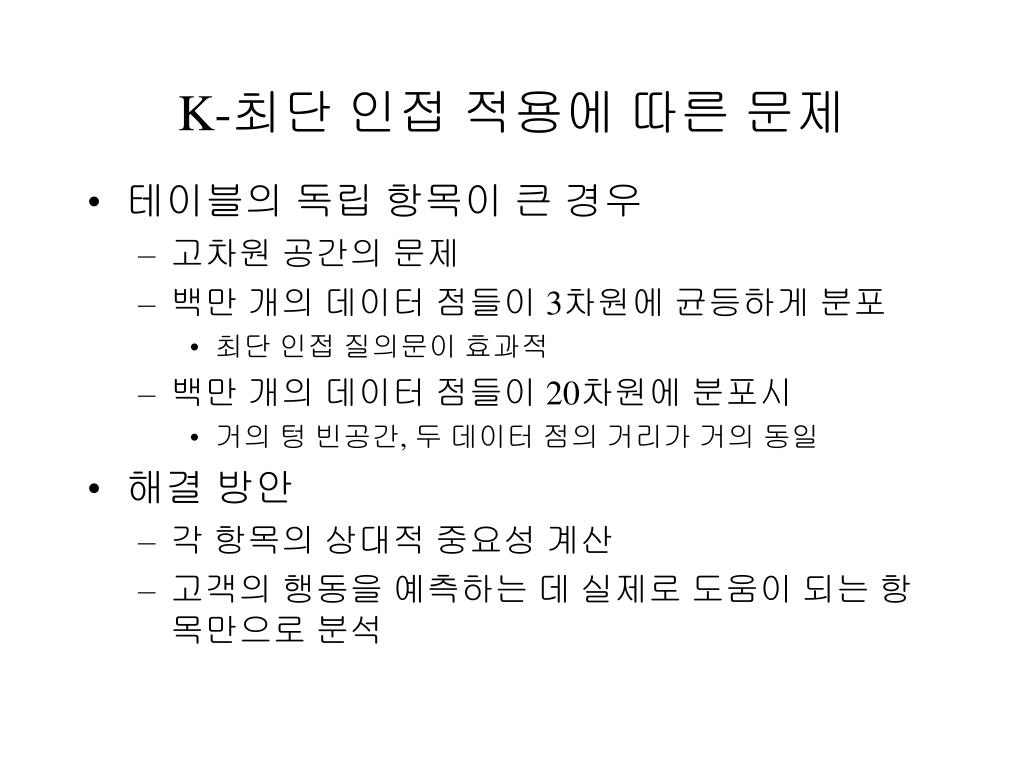 K-최단 인접 적용에 따른 문제

• 테이블의 독립 항목이 큰 경우
– 고차원 공간의 문제
– 백만 개의 데이터 점들이 3차원에 균등하게 분포
• 최단 인접 질의문이 효과적
– 백만 개의 데이터 점들이 20차원에 분포시
• 거의 텅 빈공간, 두 데이터 점의 거리가 거의 동일
• 해결 방안
– 각 항목의 상대적 중요성 계산
– 고객의 행동을 예측하는 데 실제로 도움이 되는 항목만으로 분석